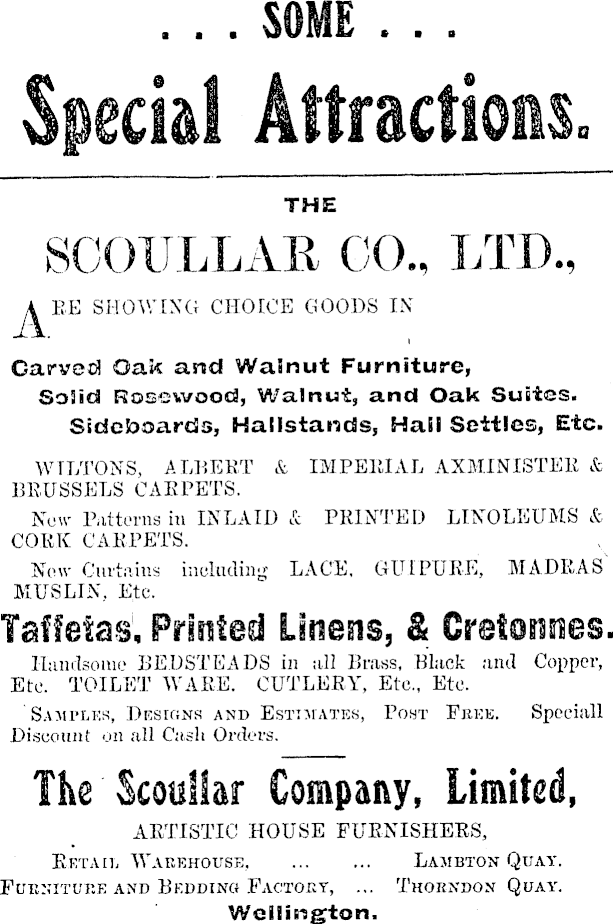 . . . SOME . . .

Special Attractions.

THE

SCOULLAR CO., LTD.,

ARE SHOWING CHOICE GOODS IN

Carved Oak and Walnut Furniture,
Solid Rosewood, Walnut, and Oak Suites.
Sideboards, Hallstands, Hall Settles, Etc.

WILTONS, ALBERT & IMPERIAL AXMINISTER & BRUSSELS CARPETS.

New Patterns in INLAID & PRINTED LINOLEUMS & CORK CARPETS.

New Curtains including LACE, GUIPURE, MADRAS MUSLIN, Etc.

Taffetas, Printed Linens, & Cretonnes.

Handsome BEDSTEADS in all Brass, Black and Copper, Etc. TOILET WARE. CUTLERY, Etc., Etc.

SAMPLES, DESIGNS AND ESTIMATES, POST FREE. Speciall Discount on all Cash Orders.

The Scoullar Company, Limited,

ARTISTIC HOUSE FURNISHERS,

RETAIL WAREHOUSE, ... ... LAMBTON QUAY.
FURNITURE AND BEDDING FACTORY, ... THORNDON QUAY.

Wellington.